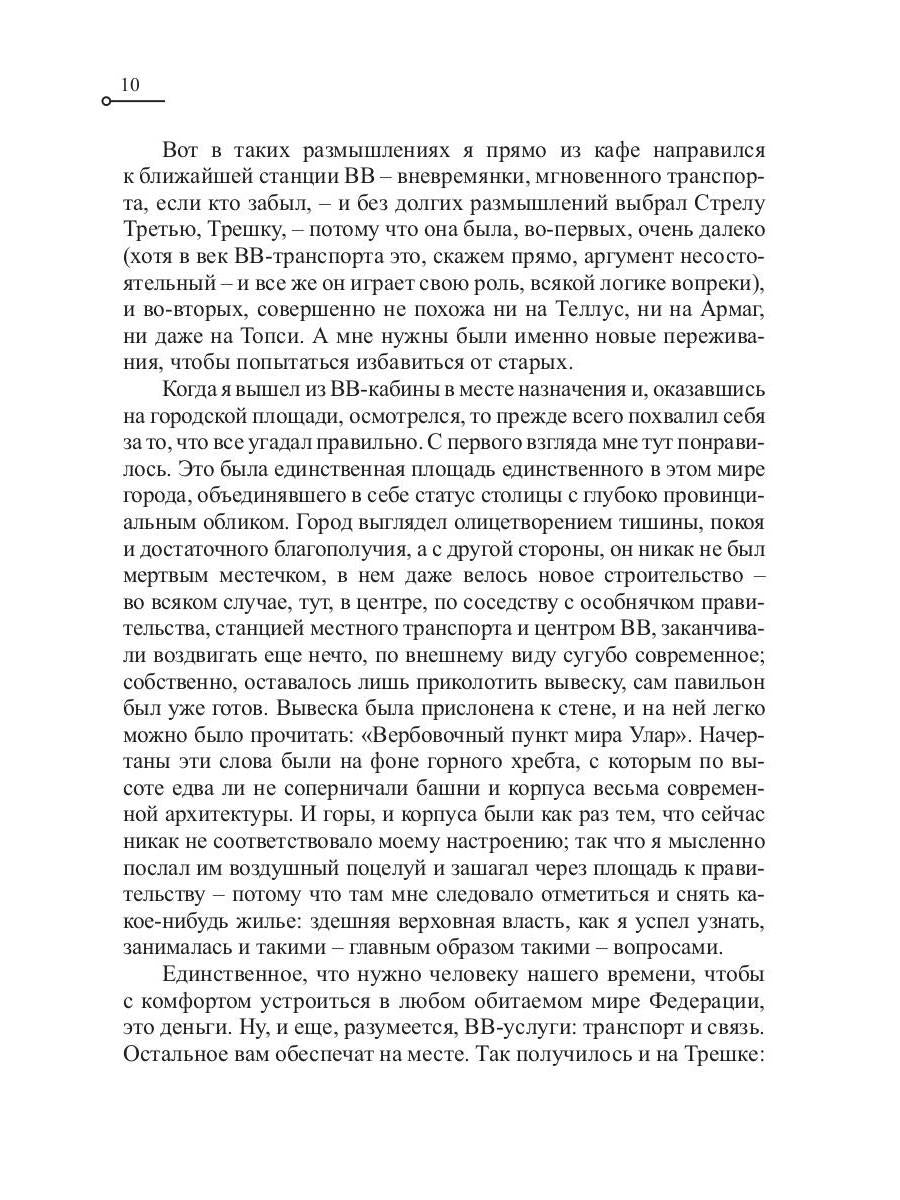 10

Вот в таких размышлениях я прямо из кафе направился к ближайшей станции ВВ – вневремянки, мгновенного транспорта, если кто забыл, – и без долгих размышлений выбрал Стрелу Третью, Трешку, – потому что она была, во-первых, очень далеко (хотя в век ВВ-транспорта это, скажем прямо, аргумент несостоятельный – и все же он играет свою роль, всякой логике вопреки), и во-вторых, совершенно не похожа ни на Теллус, ни на Армаг, ни даже на Топси. А мне нужны были именно новые переживания, чтобы попытаться избавиться от старых.

Когда я вышел из ВВ-кабины в месте назначения и, оказавшись на городской площади, осмотрелся, то прежде всего похвалил себя за то, что все угадал правильно. С первого взгляда мне тут понравилось. Это была единственная площадь единственного в этом мире города, объединявшего в себе статус столицы с глубоко провинциальным обликом. Город выглядел олицетворением тишины, покоя и достаточного благополучия, а с другой стороны, он никак не был мертвым местечком, в нем даже велось новое строительство – во всяком случае, тут, в центре, по соседству с особнячком правительства, станцией местного транспорта и центром ВВ, заканчивали воздвигать еще нечто, по внешнему виду сугубо современное; собственно, оставалось лишь приколотить вывеску, сам павильон был уже готов. Вывеска была прислонена к стене, и на ней легко можно было прочитать: «Вербовочный пункт мира Улар». Начертаны эти слова были на фоне горного хребта, с которым по высоте едва ли не соперничали башни и корпуса весьма современной архитектуры. И горы, и корпуса были как раз тем, что сейчас никак не соответствовало моему настроению; так что я мысленно послал им воздушный поцелуй и зашагал через площадь к правительству – потому что там мне следовало отметиться и снять какое-нибудь жилье: здешняя верховная власть, как я успел узнать, занималась и такими – главным образом такими – вопросами.

Единственное, что нужно человеку нашего времени, чтобы с комфортом устроиться в любом обитаемом мире Федерации, это деньги. Ну, и еще, разумеется, ВВ-услуги: транспорт и связь. Остальное вам обеспечат на месте. Так получилось и на Трешке: